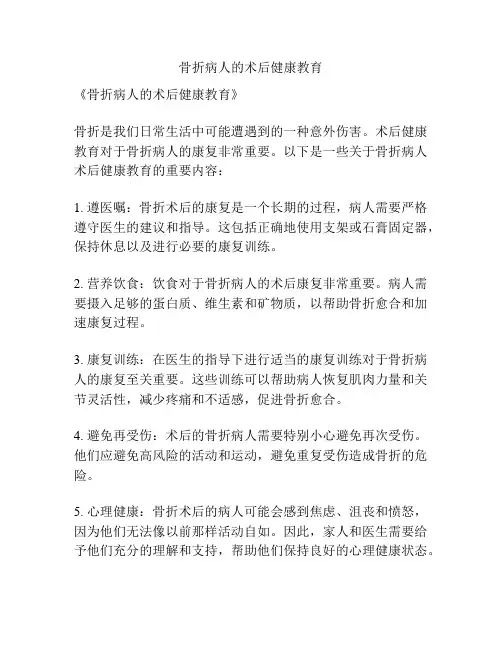 骨折病人的术后健康教育

《骨折病人的术后健康教育》

骨折是我们日常生活中可能遭遇到的一种意外伤害。术后健康教育对于骨折病人的康复非常重要。以下是一些关于骨折病人术后健康教育的重要内容：

1. 遵医嘱：骨折术后的康复是一个长期的过程，病人需要严格遵守医生的建议和指导。这包括正确地使用支架或石膏固定器，保持休息以及进行必要的康复训练。

2. 营养饮食：饮食对于骨折病人的术后康复非常重要。病人需要摄入足够的蛋白质、维生素和矿物质，以帮助骨折愈合和加速康复过程。

3. 康复训练：在医生的指导下进行适当的康复训练对于骨折病人的康复至关重要。这些训练可以帮助病人恢复肌肉力量和关节灵活性，减少疼痛和不适感，促进骨折愈合。

4. 避免再受伤：术后的骨折病人需要特别小心避免再次受伤。他们应避免高风险的活动和运动，避免重复受伤造成骨折的危险。

5. 心理健康：骨折术后的病人可能会感到焦虑、沮丧和愤怒，因为他们无法像以前那样活动自如。因此，家人和医生需要给予他们充分的理解和支持，帮助他们保持良好的心理健康状态。